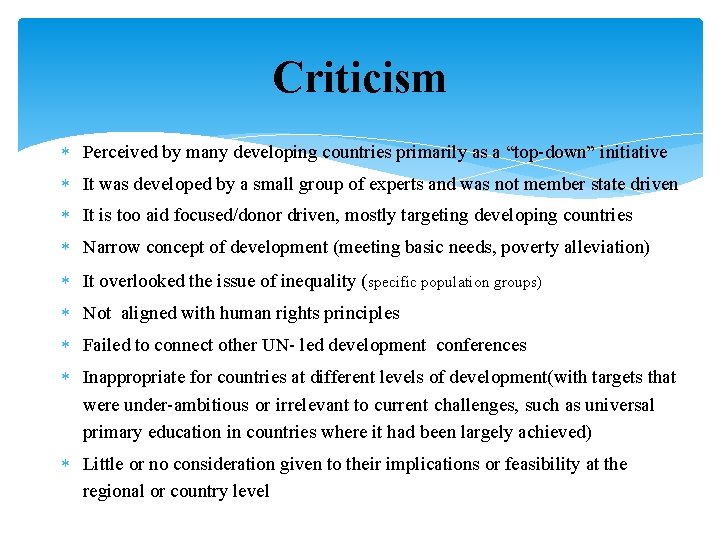 Criticism

* Perceived by many developing countries primarily as a “top-down” initiative
* It was developed by a small group of experts and was not member state driven
* It is too aid focused/donor driven, mostly targeting developing countries
* Narrow concept of development (meeting basic needs, poverty alleviation)
* It overlooked the issue of inequality (specific population groups)
* Not aligned with human rights principles
* Failed to connect other UN- led development conferences
* Inappropriate for countries at different levels of development(with targets that were under-ambitious or irrelevant to current challenges, such as universal primary education in countries where it had been largely achieved)
* Little or no consideration given to their implications or feasibility at the regional or country level